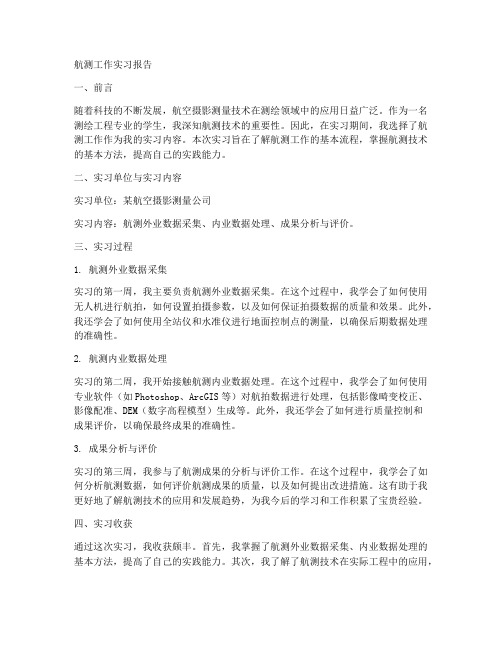 航测工作实习报告

一、前言

随着科技的不断发展，航空摄影测量技术在测绘领域中的应用日益广泛。作为一名测绘工程专业的学生，我深知航测技术的重要性。因此，在实习期间，我选择了航测工作作为我的实习内容。本次实习旨在了解航测工作的基本流程，掌握航测技术的基本方法，提高自己的实践能力。

二、实习单位与实习内容

实习单位：某航空摄影测量公司

实习内容：航测外业数据采集、内业数据处理、成果分析与评价。

三、实习过程

1. 航测外业数据采集

实习的第一周，我主要负责航测外业数据采集。在这个过程中，我学会了如何使用无人机进行航拍，如何设置拍摄参数，以及如何保证拍摄数据的质量和效果。此外，我还学会了如何使用全站仪和水准仪进行地面控制点的测量，以确保后期数据处理的准确性。

2. 航测内业数据处理

实习的第二周，我开始接触航测内业数据处理。在这个过程中，我学会了如何使用专业软件（如Photoshop、ArcGIS等）对航拍数据进行处理，包括影像畸变校正、影像配准、DEM（数字高程模型）生成等。此外，我还学会了如何进行质量控制和成果评价，以确保最终成果的准确性。

3. 成果分析与评价

实习的第三周，我参与了航测成果的分析与评价工作。在这个过程中，我学会了如何分析航测数据，如何评价航测成果的质量，以及如何提出改进措施。这有助于我更好地了解航测技术的应用和发展趋势，为我今后的学习和工作积累了宝贵经验。

四、实习收获

通过这次实习，我收获颇丰。首先，我掌握了航测外业数据采集、内业数据处理的基本方法，提高了自己的实践能力。其次，我了解了航测技术在实际工程中的应用，